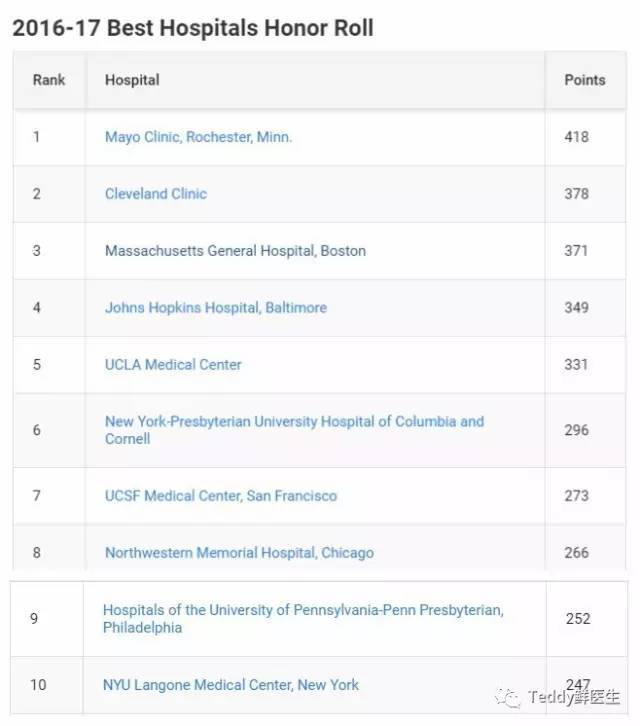 2016-17 Best Hospitals Honor Roll

| Rank | Hospital | Points |
|---|---|---|
| 1 | Mayo Clinic, Rochester, Minn. | 418 |
| 2 | Cleveland Clinic | 378 |
| 3 | Massachusetts General Hospital, Boston | 371 |
| 4 | Johns Hopkins Hospital, Baltimore | 349 |
| 5 | UCLA Medical Center | 331 |
| 6 | New York-Presbyterian University Hospital of Columbia and Cornell | 296 |
| 7 | UCSF Medical Center, San Francisco | 273 |
| 8 | Northwestern Memorial Hospital, Chicago | 266 |
| 9 | Hospitals of the University of Pennsylvania-Penn Presbyterian, Philadelphia | 252 |
| 10 | NYU Langone Medical Center, New York | 247 |

Teddy鲜医生